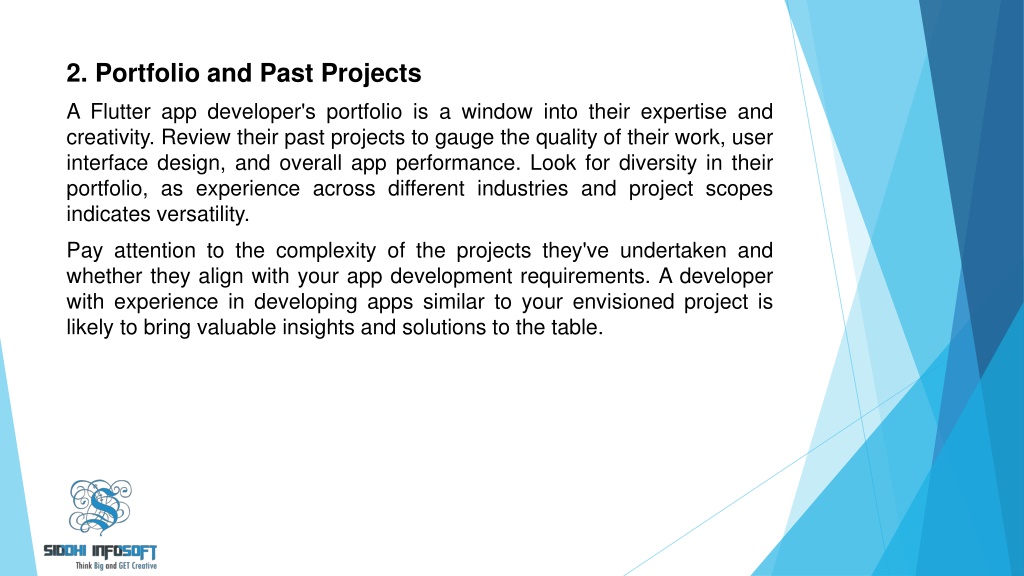 2. Portfolio and Past Projects

A Flutter app developer's portfolio is a window into their expertise and creativity. Review their past projects to gauge the quality of their work, user interface design, and overall app performance. Look for diversity in their portfolio, as experience across different industries and project scopes indicates versatility.

Pay attention to the complexity of the projects they've undertaken and whether they align with your app development requirements. A developer with experience in developing apps similar to your envisioned project is likely to bring valuable insights and solutions to the table.

SIDDHI INFOSOFT
Think Big and GET Creative